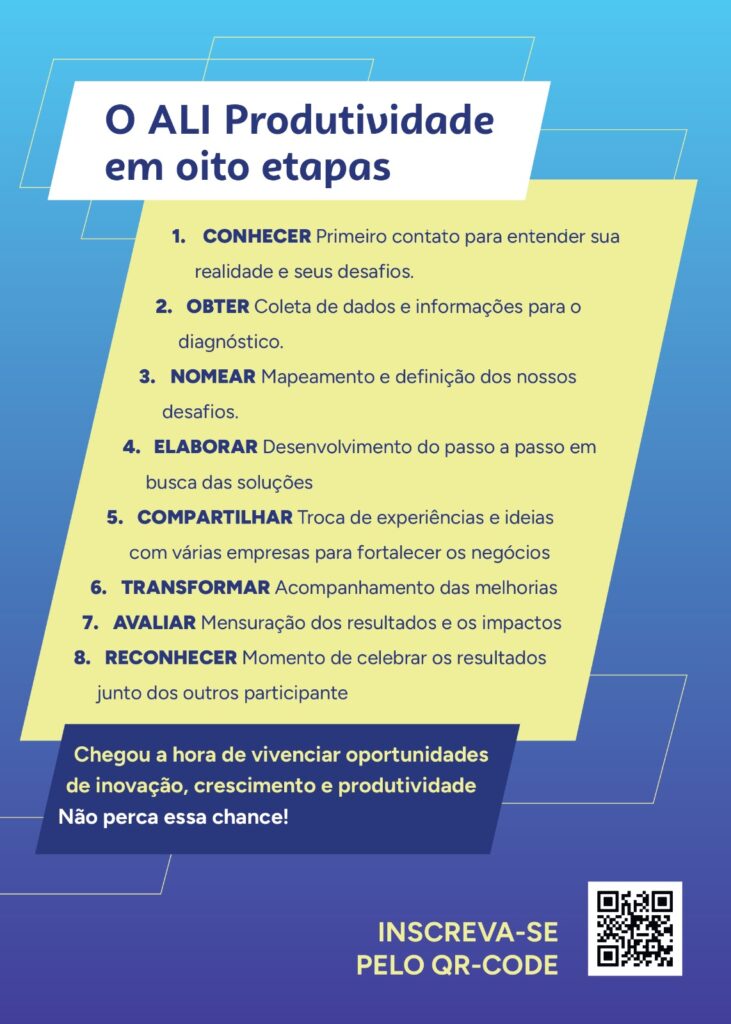 O ALI Produtividade em oito etapas

1. CONHECER Primeiro contato para entender sua realidade e seus desafios.
2. OBTER Coleta de dados e informações para o diagnóstico.
3. NOMEAR Mapeamento e definição dos nossos desafios.
4. ELABORAR Desenvolvimento do passo a passo em busca das soluções
5. COMPARTILHAR Troca de experiências e ideias com várias empresas para fortalecer os negócios
6. TRANSFORMAR Acompanhamento das melhorias
7. AVALIAR Mensuração dos resultados e os impactos
8. RECONHECER Momento de celebrar os resultados junto dos outros participante

Chegou a hora de vivenciar oportunidades de inovação, crescimento e produtividade
Não perca essa chance!

INSCREVA-SE PELO QR-CODE